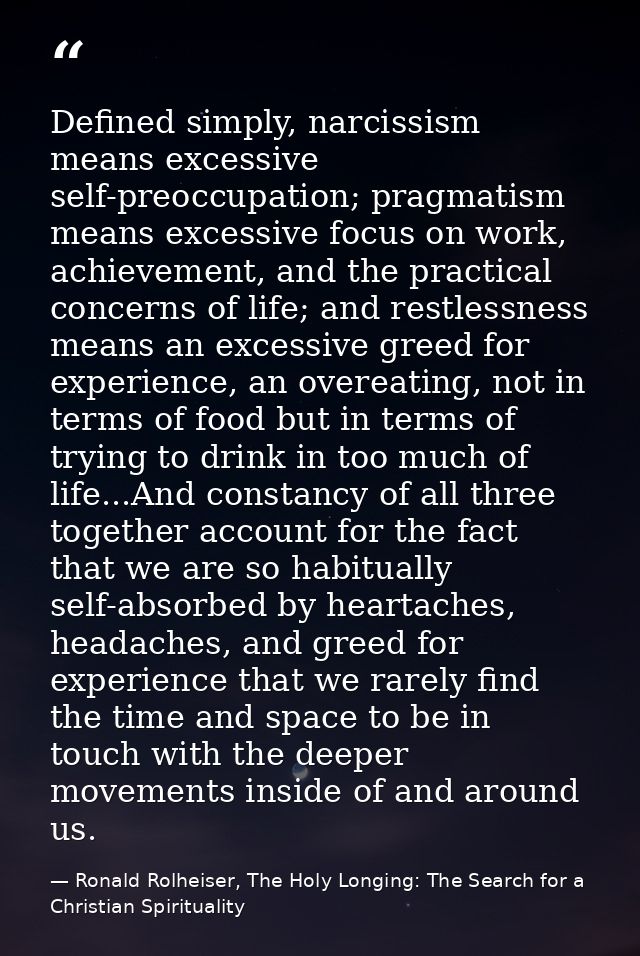 “

Defined simply, narcissism means excessive self-preoccupation; pragmatism means excessive focus on work, achievement, and the practical concerns of life; and restlessness means an excessive greed for experience, an overeating, not in terms of food but in terms of trying to drink in too much of life...And constancy of all three together account for the fact that we are so habitually self-absorbed by heartaches, headaches, and greed for experience that we rarely find the time and space to be in touch with the deeper movements inside of and around us.

— Ronald Rolheiser, The Holy Longing: The Search for a Christian Spirituality